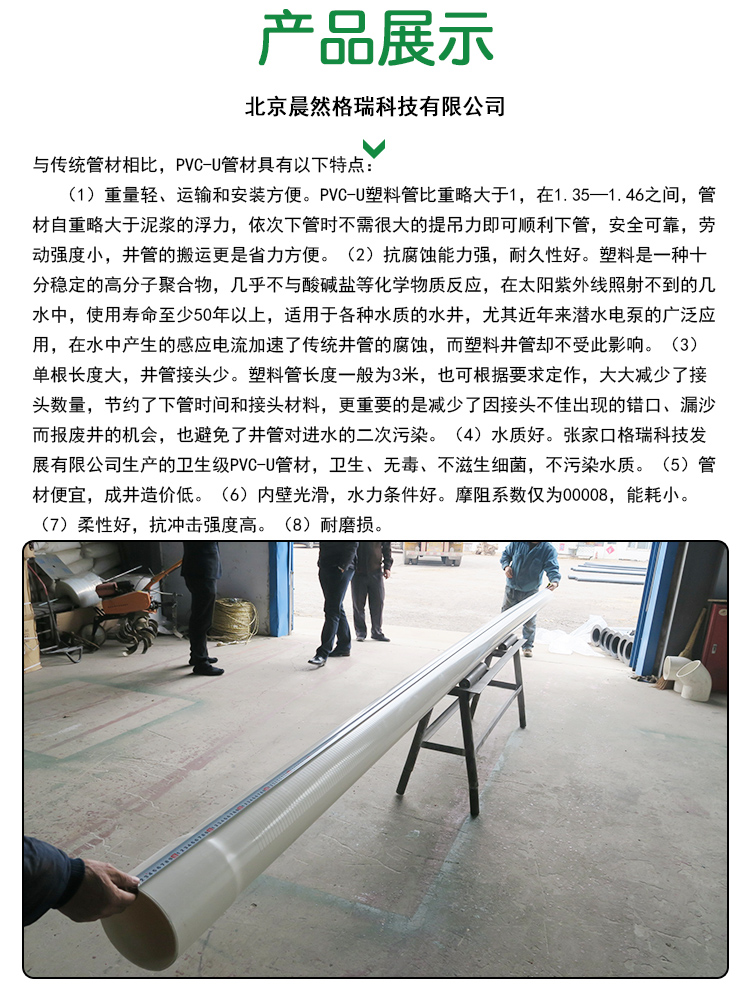 产品展示

北京晨然格瑞科技有限公司

与传统管材相比，PVC-U管材具有以下特点：

（1）重量轻、运输和安装方便。PVC-U塑料管比重略大于1，在1.35—1.46之间，管材自重略大于泥浆的浮力，依次下管时不需很大的提吊力即可顺利下管，安全可靠，劳动强度小，井管的搬运更是省力方便。（2）抗腐蚀能力强，耐久性好。塑料是一种十分稳定的高分子聚合物，几乎不与酸碱盐等化学物质反应，在太阳紫外线照射不到的几水中，使用寿命至少50年以上，适用于各种水质的水井，尤其近年来潜水电泵的广泛应用，在水中产生的感应电流加速了传统井管的腐蚀，而塑料井管却不受此影响。（3）单根长度大，井管接头少。塑料管长度一般为3米，也可根据要求定作，大大减少了接头数量，节约了下管时间和接头材料，更重要的是减少了因接头不佳出现的错口、漏沙而报废井的机会，也避免了井管对进水的二次污染。（4）水质好。张家口格瑞科技发展有限公司生产的卫生级PVC-U管材，卫生、无毒、不滋生细菌，不污染水质。（5）管材便宜，成井造价低。（6）内壁光滑，水力条件好。摩阻系数仅为00008，能耗小。（7）柔性好，抗冲击强度高。（8）耐磨损。